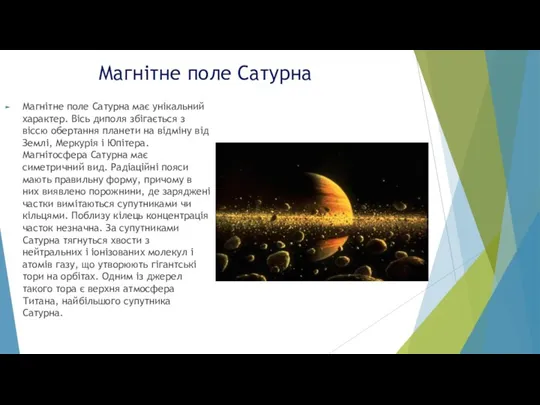 Магнітне поле Сатурна

Магнітне поле Сатурна має унікальний характер. Вісь диполя збігається з віссю обертання планети на відміну від Землі, Меркурія і Юпітера. Магнітосфера Сатурна має симетричний вид. Радіаційні пояси мають правильну форму, причому в них виявлено порожнини, де заряджені частки вимітаються супутниками чи кільцями. Поблизу кілець концентрація часток незначна. За супутниками Сатурна тягнуться хвости з нейтральних і іонізованих молекул і атомів газу, що утворюють гігантські тори на орбітах. Одним із джерел такого тора є верхня атмосфера Титана, найбільшого супутника Сатурна.